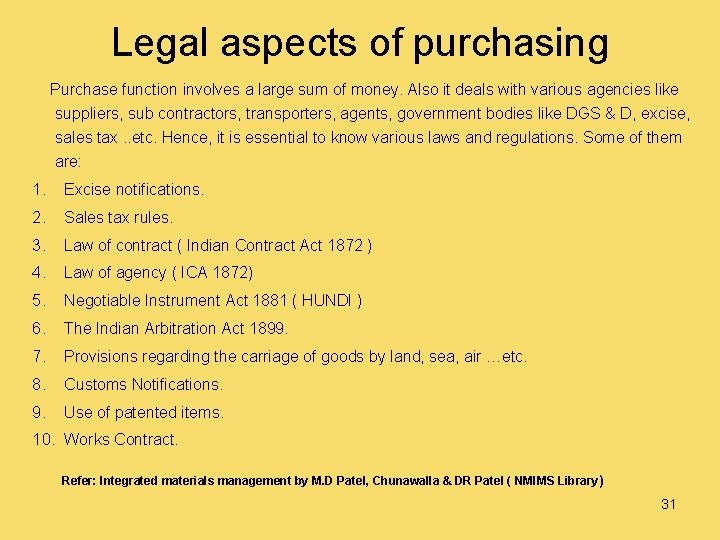 Legal aspects of purchasing

Purchase function involves a large sum of money. Also it deals with various agencies like suppliers, sub contractors, transporters, agents, government bodies like DGS & D, excise, sales tax ..etc. Hence, it is essential to know various laws and regulations. Some of them are:

1. Excise notifications.
2. Sales tax rules.
3. Law of contract ( Indian Contract Act 1872 )
4. Law of agency ( ICA 1872)
5. Negotiable Instrument Act 1881 ( HUNDI )
6. The Indian Arbitration Act 1899.
7. Provisions regarding the carriage of goods by land, sea, air …etc.
8. Customs Notifications.
9. Use of patented items.
10. Works Contract.

Refer: Integrated materials management by M.D Patel, Chunawalla & DR Patel ( NMIMS Library )

31